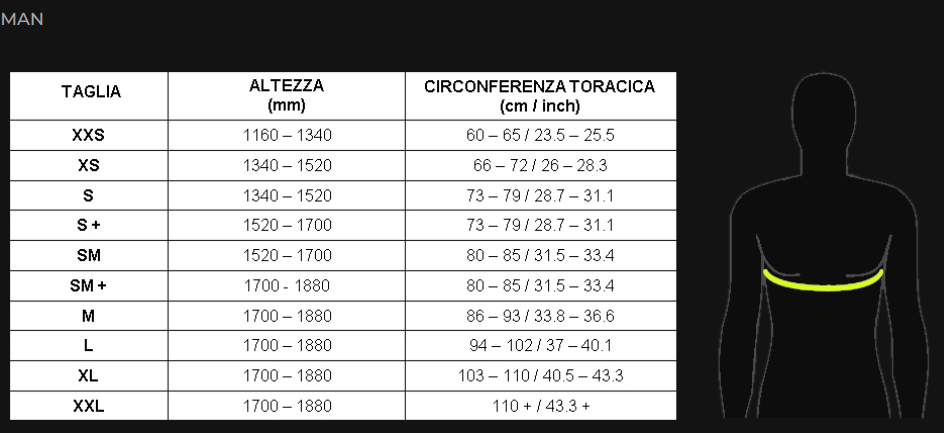 MAN

| TAGLIA | ALTEZZA (mm) | CIRCONFERENZA TORACICA (cm / inch) |
|---|---|---|
| XXS | 1160 – 1340 | 60 – 65 / 23.5 – 25.5 |
| XS | 1340 – 1520 | 66 – 72 / 26 – 28.3 |
| S | 1340 – 1520 | 73 – 79 / 28.7 – 31.1 |
| S + | 1520 – 1700 | 73 – 79 / 28.7 – 31.1 |
| SM | 1520 – 1700 | 80 – 85 / 31.5 – 33.4 |
| SM + | 1700 - 1880 | 80 – 85 / 31.5 – 33.4 |
| M | 1700 – 1880 | 86 – 93 / 33.8 – 36.6 |
| L | 1700 – 1880 | 94 – 102 / 37 – 40.1 |
| XL | 1700 – 1880 | 103 – 110 / 40.5 – 43.3 |
| XXL | 1700 – 1880 | 110 + / 43.3 + |